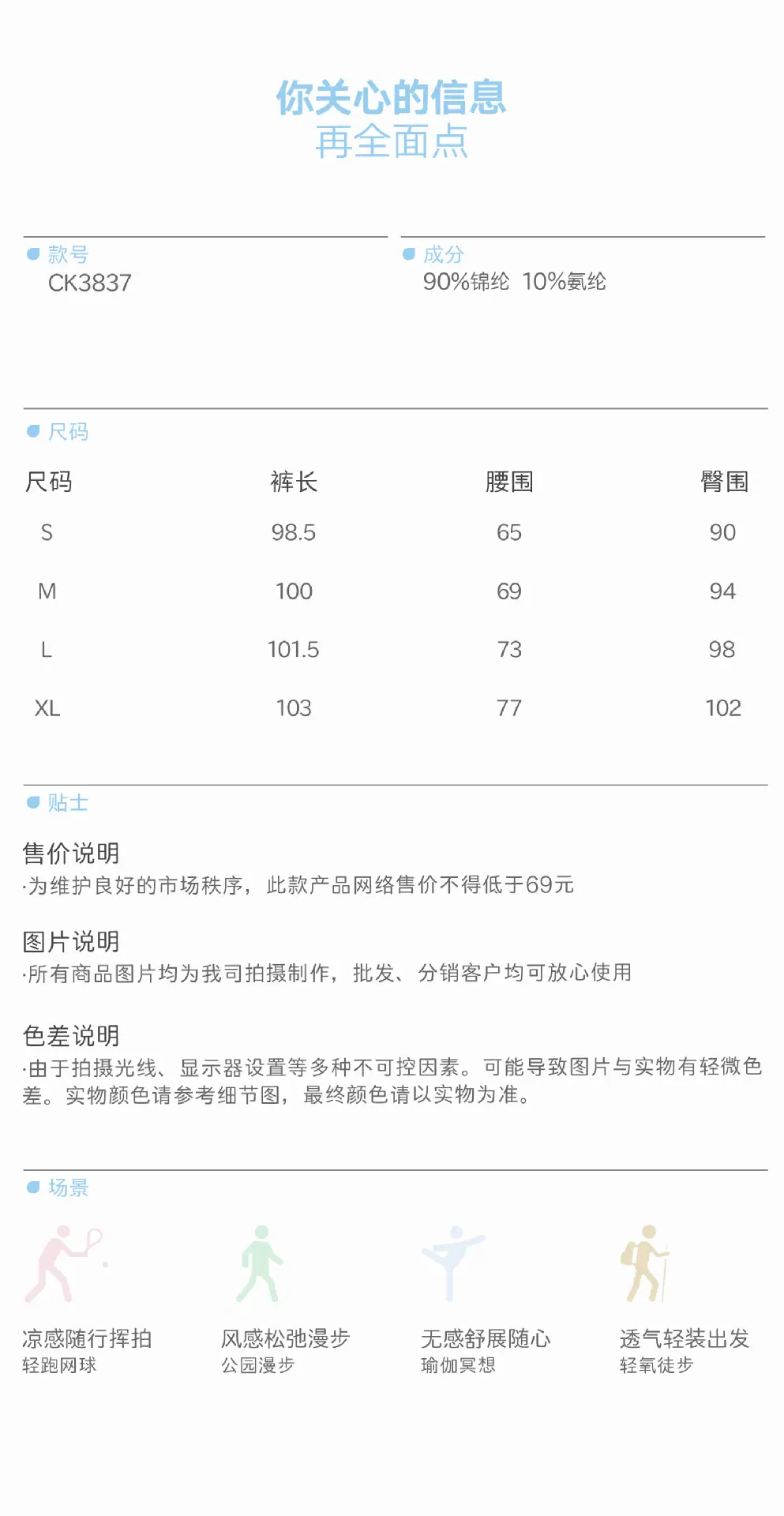 你关心的信息
再全面点

款号
CK3837

成分
90%锦纶 10%氨纶

尺码

| 尺码 | 裤长 | 腰围 | 臀围 |
|---|---|---|---|
| S | 98.5 | 65 | 90 |
| M | 100 | 69 | 94 |
| L | 101.5 | 73 | 98 |
| XL | 103 | 77 | 102 |

贴士

售价说明
·为维护良好的市场秩序，此款产品网络售价不得低于69元

图片说明
·所有商品图片均为我司拍摄制作，批发、分销客户均可放心使用

色差说明
·由于拍摄光线、显示器设置等多种不可控因素。可能导致图片与实物有轻微色差。实物颜色请参考细节图，最终颜色请以实物为准。

场景

凉感随行挥拍
轻跑网球

风感松弛漫步
公园漫步

无感舒展随心
瑜伽冥想

透气轻装出发
轻氧徒步